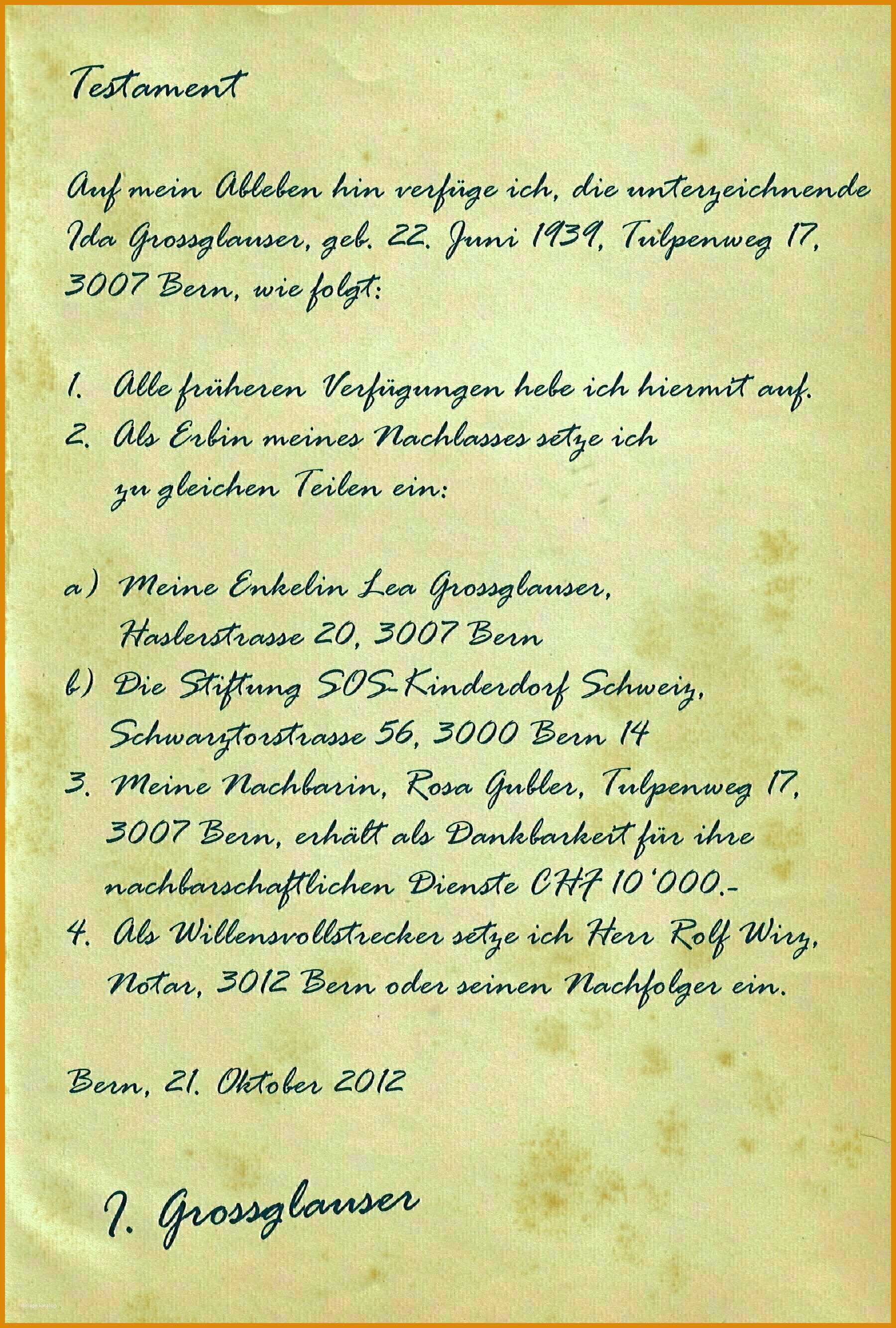 Testament

Auf mein Ableben hin verfüge ich, die unterzeichnende Ida Grossglauser, geb. 22. Juni 1939, Tulpenweg 17, 3007 Bern, wie folgt:

1. Alle früheren Verfügungen hebe ich hiermit auf.
2. Als Erbin meines Nachlasses setze ich zu gleichen Teilen ein:

a) Meine Enkelin Lea Grossglauser, Haslerstrasse 20, 3007 Bern
b) Die Stiftung SOS-Kinderdorf Schweiz, Schwarztorstrasse 56, 3000 Bern 14
3. Meine Nachbarin, Rosa Gubler, Tulpenweg 17, 3007 Bern, erhält als Dankbarkeit für ihre nachbarschaftlichen Dienste CHF 10'000.-
4. Als Willensvollstrecker setze ich Herr Rolf Wirz, Notar, 3012 Bern oder seinen Nachfolger ein.

Bern, 21. Oktober 2012

I. Grossglauser